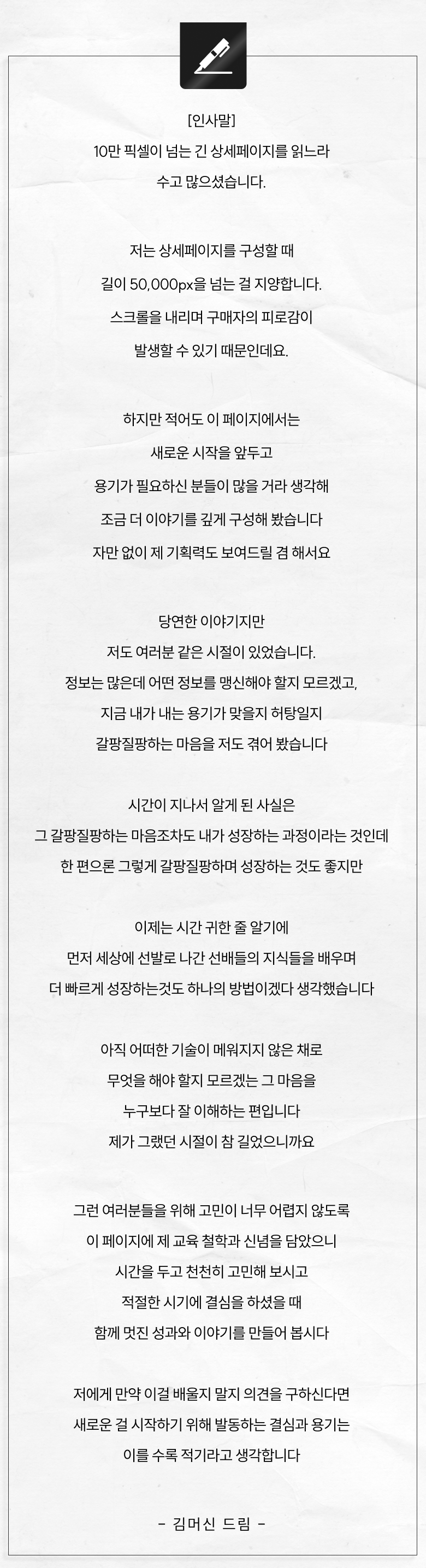 [인사말]
10만 픽셀이 넘는 긴 상세페이지를 읽느라
수고 많으셨습니다.

저는 상세페이지를 구성할 때
길이 50,000px을 넘는 걸 지양합니다.
스크롤을 내리며 구매자의 피로감이
발생할 수 있기 때문인데요.

하지만 적어도 이 페이지에서는
새로운 시작을 앞두고
용기가 필요하신 분들이 많을 거라 생각해
조금 더 이야기를 깊게 구성해 봤습니다
자만 없이 제 기획력도 보여드릴 겸 해서요

당연한 이야기지만
저도 여러분 같은 시절이 있었습니다.
정보는 많은데 어떤 정보를 맹신해야 할지 모르겠고,
지금 내가 내는 용기가 맞을지 허탕일지
갈팡질팡하는 마음을 저도 겪어 봤습니다

시간이 지나서 알게 된 사실은
그 갈팡질팡하는 마음조차도 내가 성장하는 과정이라는 것인데
한 편으론 그렇게 갈팡질팡하며 성장하는 것도 좋지만

이제는 시간 귀한 줄 알기에
먼저 세상에 선발로 나간 선배들의 지식들을 배우며
더 빠르게 성장하는것도 하나의 방법이겠다 생각했습니다

아직 어떠한 기술이 메워지지 않은 채로
무엇을 해야 할지 모르겠는 그 마음을
누구보다 잘 이해하는 편입니다
제가 그랬던 시절이 참 길었으니까요

그런 여러분들을 위해 고민이 너무 어렵지 않도록
이 페이지에 제 교육 철학과 신념을 담았으니
시간을 두고 천천히 고민해 보시고
적절한 시기에 결심을 하셨을 때
함께 멋진 성과와 이야기를 만들어 봅시다

저에게 만약 이걸 배울지 말지 의견을 구하신다면
새로운 걸 시작하기 위해 발동하는 결심과 용기는
이를 수록 적기라고 생각합니다

- 김머신 드림 -